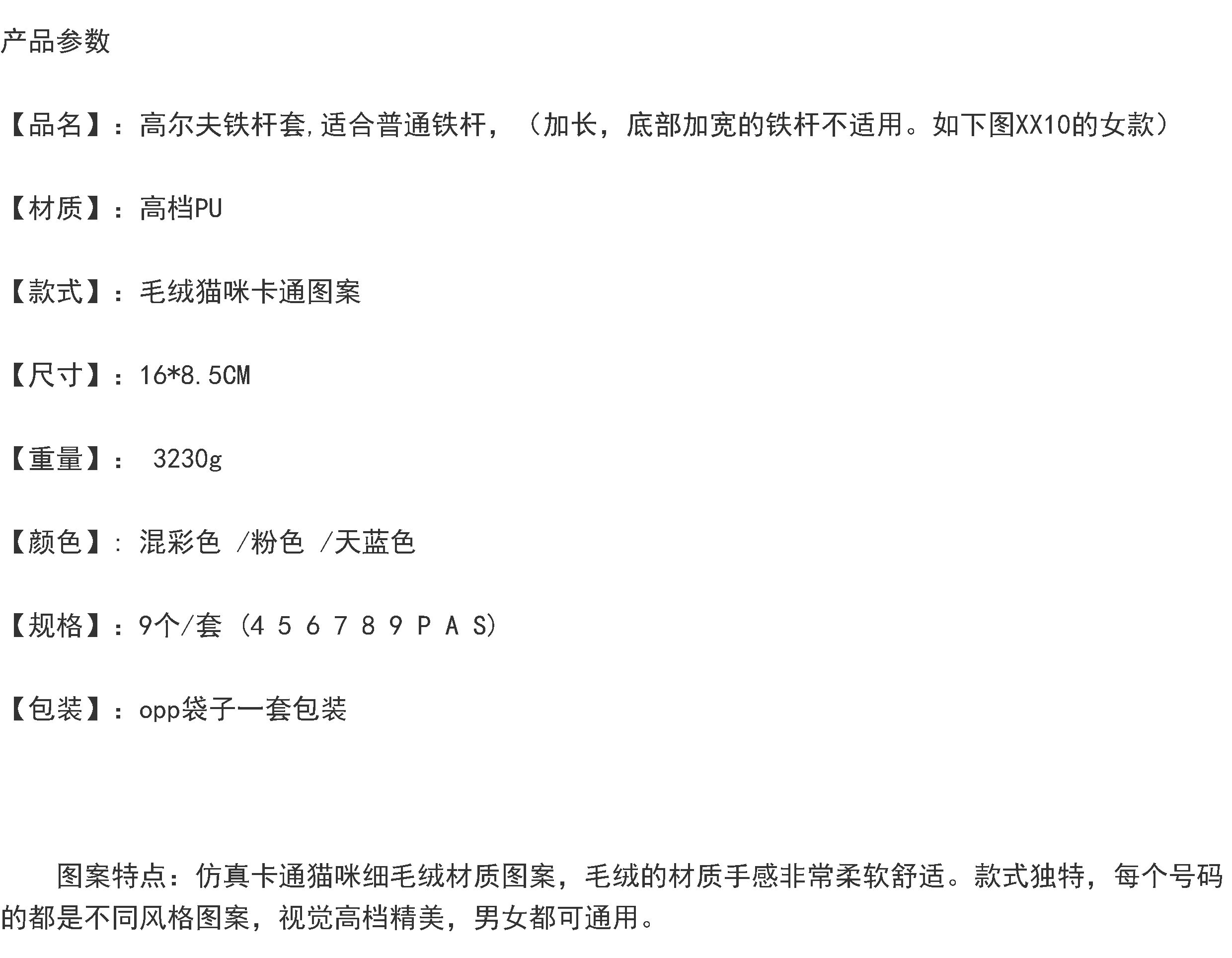 产品参数

【品名】：高尔夫铁杆套,适合普通铁杆，（加长，底部加宽的铁杆不适用。如下图XX10的女款）

【材质】：高档PU

【款式】：毛绒猫咪卡通图案

【尺寸】：16*8.5CM

【重量】：3230g

【颜色】：混彩色 /粉色 /天蓝色

【规格】：9个/套（4 5 6 7 8 9 P A S）

【包装】：opp袋子一套包装

图案特点：仿真卡通猫咪细毛绒材质图案，毛绒的材质手感非常柔软舒适。款式独特，每个号码的都是不同风格图案，视觉高档精美，男女都可通用。